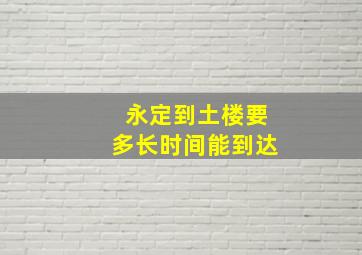 永定到土楼要
多长时间能到达